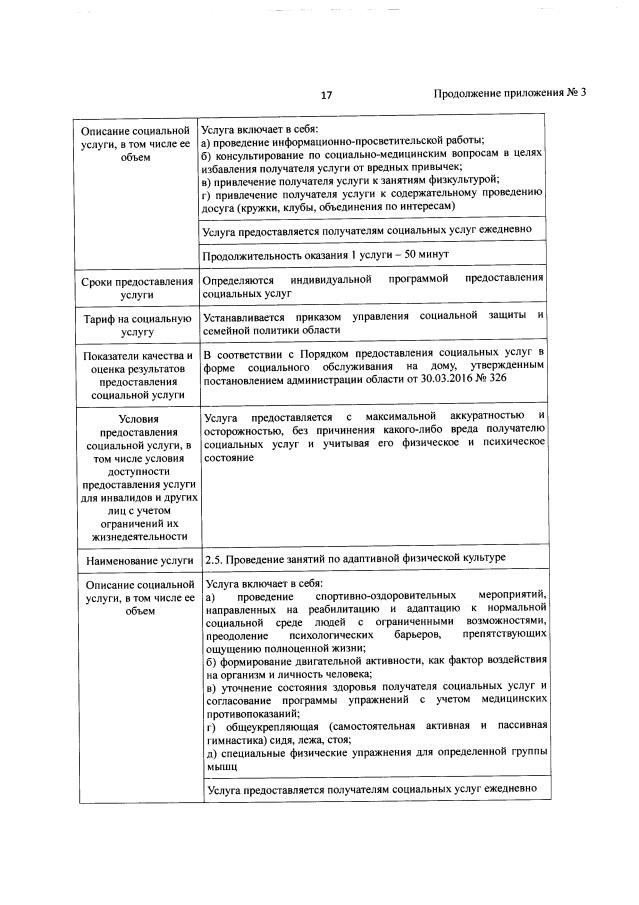 17 Продолжение приложения № 3

| Описание социальной услуги, в том числе ее объем | Услуга включает в себя: а) проведение информационно-просветительской работы; б) консультирование по социально-медицинским вопросам в целях избавления получателя услуги от вредных привычек; в) привлечение получателя услуги к занятиям физкультурой; г) привлечение получателя услуги к содержательному проведению досуга (кружки, клубы, объединения по интересам) |
|---|---|
| | Услуга предоставляется получателям социальных услуг ежедневно |
| | Продолжительность оказания 1 услуги – 50 минут |
| Сроки предоставления услуги | Определяются индивидуальной программой предоставления социальных услуг |
| Тариф на социальную услугу | Устанавливается приказом управления социальной защиты и семейной политики области |
| Показатели качества и оценка результатов предоставления социальной услуги | В соответствии с Порядком предоставления социальных услуг в форме социального обслуживания на дому, утвержденным постановлением администрации области от 30.03.2016 № 326 |
| Условия предоставления социальной услуги, в том числе условия доступности предоставления услуги для инвалидов и других лиц с учетом ограничений их жизнедеятельности | Услуга предоставляется с максимальной аккуратностью и осторожностью, без причинения какого-либо вреда получателю социальных услуг и учитывая его физическое и психическое состояние |
| Наименование услуги | 2.5. Проведение занятий по адаптивной физической культуре |
| Описание социальной услуги, в том числе ее объем | Услуга включает в себя: а) проведение спортивно-оздоровительных мероприятий, направленных на реабилитацию и адаптацию к нормальной социальной среде людей с ограниченными возможностями, преодоление психологических барьеров, препятствующих ощущению полноценной жизни; б) формирование двигательной активности, как фактор воздействия на организм и личность человека; в) уточнение состояния здоровья получателя социальных услуг и согласование программы упражнений с учетом медицинских противопоказаний; г) общеукрепляющая (самостоятельная активная и пассивная гимнастика) сидя, лежа, стоя; д) специальные физические упражнения для определенной группы мышц |
| | Услуга предоставляется получателям социальных услуг ежедневно |